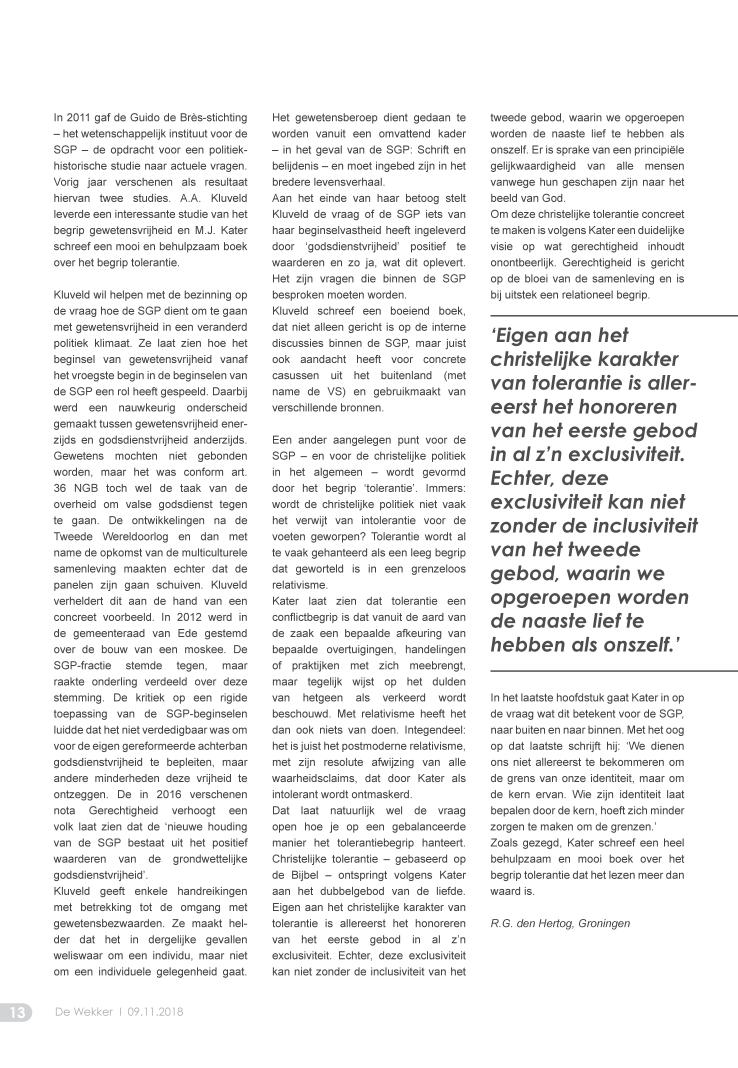 In 2011 gaf de Guido de Brès-stichting – het wetenschappelijk instituut voor de SGP – de opdracht voor een politiek-historische studie naar actuele vragen. Vorig jaar verschenen als resultaat hiervan twee studies. A.A. Kluveld leverde een interessante studie van het begrip gewetensvrijheid en M.J. Kater schreef een mooi en behulpzaam boek over het begrip tolerantie.

Kluveld wil helpen met de bezinning op de vraag hoe de SGP dient om te gaan met gewetensvrijheid in een veranderd politiek klimaat. Ze laat zien hoe het beginsel van gewetensvrijheid vanaf het vroegste begin in de beginselen van de SGP een rol heeft gespeeld. Daarbij werd een nauwkeurig onderscheid gemaakt tussen gewetensvrijheid enerzijds en godsdienstvrijheid anderzijds. Gewetens mochten niet gebonden worden, maar het was conform art. 36 NGB toch wel de taak van de overheid om valse godsdienst tegen te gaan. De ontwikkelingen na de Tweede Wereldoorlog en dan met name de opkomst van de multiculturele samenleving maakten echter dat de panelen zijn gaan schuiven. Kluveld verheldert dit aan de hand van een concreet voorbeeld. In 2012 werd in de gemeenteraad van Ede gestemd over de bouw van een moskee. De SGP-fractie stemde tegen, maar raakte onderling verdeeld over deze stemming. De kritiek op een rigide toepassing van de SGP-beginselen luidde dat het niet verdedigbaar was om voor de eigen gereformeerde achterban godsdienstvrijheid te bepleiten, maar andere minderheden deze vrijheid te ontzeggen. De in 2016 verschenen nota Gerechtigheid verhoogt een volk laat zien dat de 'nieuwe houding van de SGP bestaat uit het positief waarderen van de grondwettelijke godsdienstvrijheid'.
Kluveld geeft enkele handreikingen met betrekking tot de omgang met gewetensbezwaarden. Ze maakt helder dat het in dergelijke gevallen weliswaar om een individu, maar niet om een individuele gelegenheid gaat.

Het gewetensberoep dient gedaan te worden vanuit een omvattend kader – in het geval van de SGP: Schrift en belijdenis – en moet ingebed zijn in het bredere levensverhaal.
Aan het einde van haar betoog stelt Kluveld de vraag of de SGP iets van haar beginselvastheid heeft ingeleverd door 'godsdienstvrijheid' positief te waarderen en zo ja, wat dit oplevert. Het zijn vragen die binnen de SGP besproken moeten worden.
Kluveld schreef een boeiend boek, dat niet alleen gericht is op de interne discussies binnen de SGP, maar juist ook aandacht heeft voor concrete casussen uit het buitenland (met name de VS) en gebruikmaakt van verschillende bronnen.

Een ander aangelegen punt voor de SGP – en voor de christelijke politiek in het algemeen – wordt gevormd door het begrip 'tolerantie'. Immers: wordt de christelijke politiek niet vaak het verwijt van intolerantie voor de voeten geworpen? Tolerantie wordt al te vaak gehanteerd als een leeg begrip dat geworteld is in een grenzeloos relativisme.
Kater laat zien dat tolerantie een conflictbegrip is dat vanuit de aard van de zaak een bepaalde afkeuring van bepaalde overtuigingen, handelingen of praktijken met zich meebrengt, maar tegelijk wijst op het dulden van hetgeen als verkeerd wordt beschouwd. Met relativisme heeft het dan ook niets van doen. Integendeel: het is juist het postmoderne relativisme, met zijn resolute afwijzing van alle waarheidsclaims, dat door Kater als intolerant wordt ontmaskerd.
Dat laat natuurlijk wel de vraag open hoe je op een gebalanceerde manier het tolerantiebegrip hanteert. Christelijke tolerantie – gebaseerd op de Bijbel – ontspringt volgens Kater aan het dubbelgebod van de liefde. Eigen aan het christelijke karakter van tolerantie is allereerst het honoreren van het eerste gebod in al z'n exclusiviteit. Echter, deze exclusiviteit kan niet zonder de inclusiviteit van het tweede gebod, waarin we opgeroepen worden de naaste lief te hebben als onszelf. Er is sprake van een principiële gelijkwaardigheid van alle mensen vanwege hun geschapen zijn naar het beeld van God.
Om deze christelijke tolerantie concreet te maken is volgens Kater een duidelijke visie op wat gerechtigheid inhoudt onontbeerlijk. Gerechtigheid is gericht op de bloei van de samenleving en is bij uitstek een relationeel begrip.

'Eigen aan het christelijke karakter van tolerantie is allereerst het honoreren van het eerste gebod in al z'n exclusiviteit. Echter, deze exclusiviteit kan niet zonder de inclusiviteit van het tweede gebod, waarin we opgeroepen worden de naaste lief te hebben als onszelf.'

In het laatste hoofdstuk gaat Kater in op de vraag wat dit betekent voor de SGP, naar buiten en naar binnen. Met het oog op dat laatste schrijft hij: 'We dienen ons niet allereerst te bekommeren om de grens van onze identiteit, maar om de kern ervan. Wie zijn identiteit laat bepalen door de kern, hoeft zich minder zorgen te maken om de grenzen.'
Zoals gezegd, Kater schreef een heel behulpzaam en mooi boek over het begrip tolerantie dat het lezen meer dan waard is.

R.G. den Hertog, Groningen

13 De Wekker | 09.11.2018